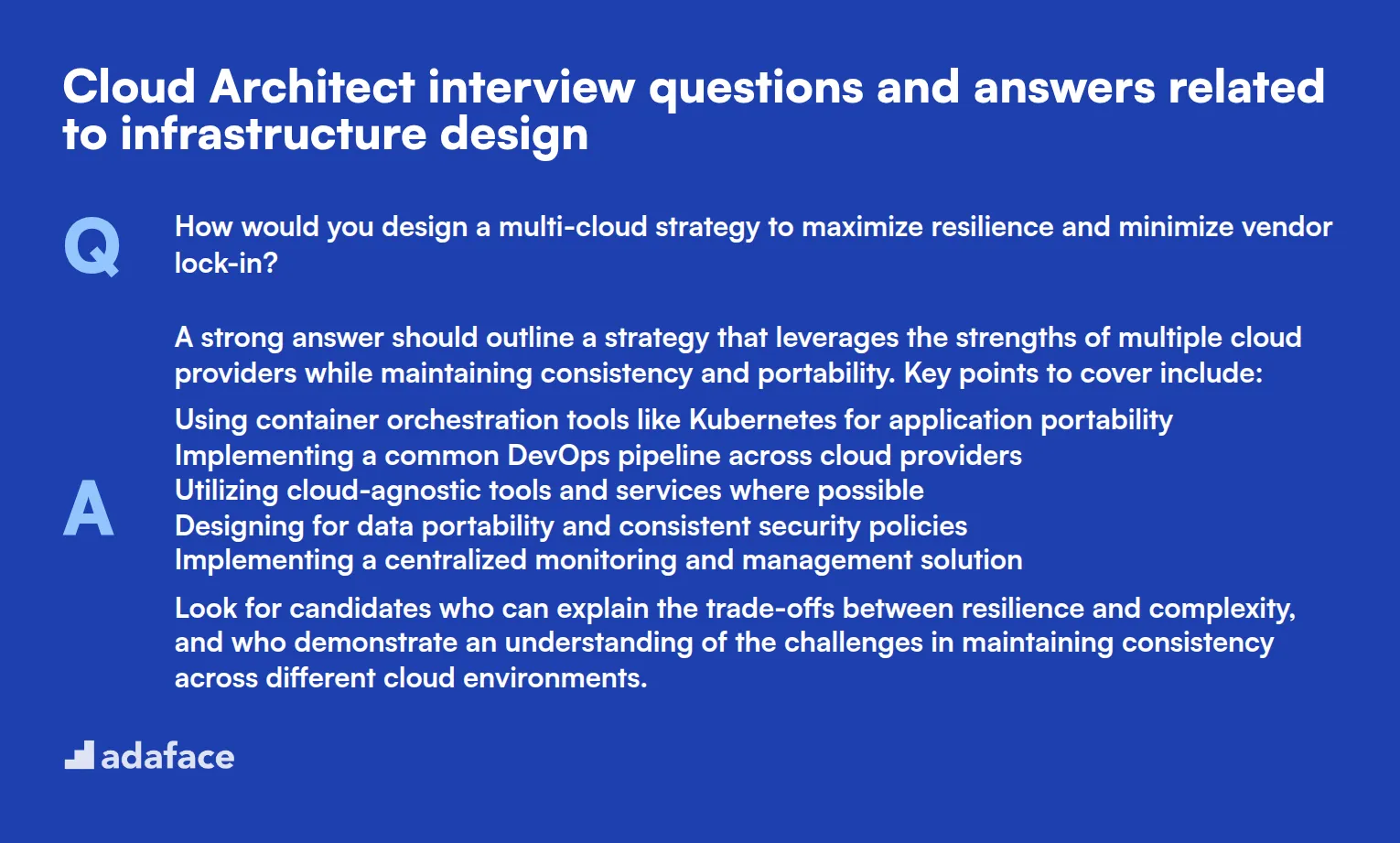 Cloud Architect interview questions and answers related to infrastructure design

Q

How would you design a multi-cloud strategy to maximize resilience and minimize vendor lock-in?

A

A strong answer should outline a strategy that leverages the strengths of multiple cloud providers while maintaining consistency and portability. Key points to cover include:

Using container orchestration tools like Kubernetes for application portability
Implementing a common DevOps pipeline across cloud providers
Utilizing cloud-agnostic tools and services where possible
Designing for data portability and consistent security policies
Implementing a centralized monitoring and management solution

Look for candidates who can explain the trade-offs between resilience and complexity, and who demonstrate an understanding of the challenges in maintaining consistency across different cloud environments.

adaface